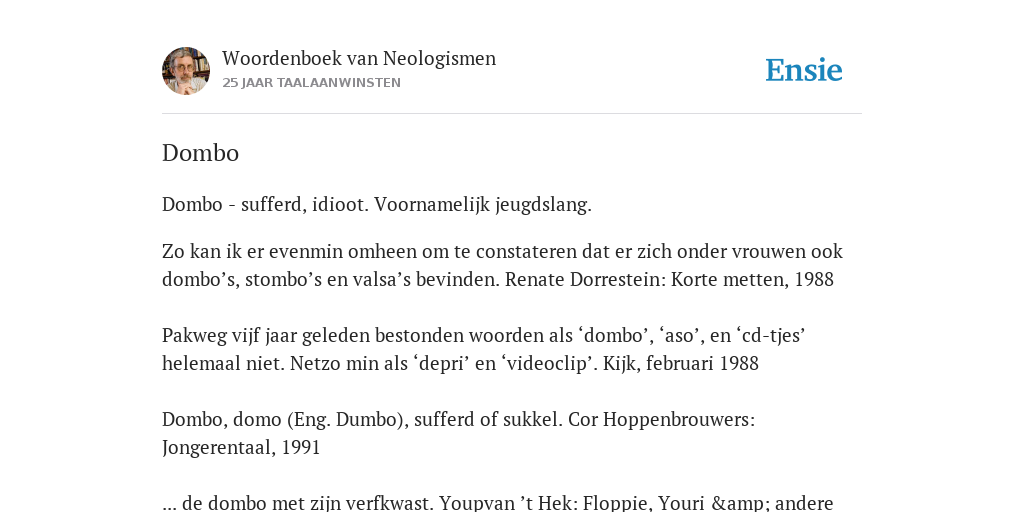 Woordenboek van Neologismen
25 JAAR TAALAANWINSTEN

Ensie

Dombo

Dombo - sufferd, idioot. Voornamelijk jeugdslang.

Zo kan ik er evenmin omheen om te constateren dat er zich onder vrouwen ook dombo’s, stombo’s en valsa’s bevinden. Renate Dorrestein: Korte metten, 1988

Pakweg vijf jaar geleden bestonden woorden als ‘dombo’, ‘aso’, en ‘cd-tjes’ helemaal niet. Netzo min als ‘depri’ en ‘videoclip’. Kijk, februari 1988

Dombo, domo (Eng. Dumbo), sufferd of sukkel. Cor Hoppenbrouwers: Jongerentaal, 1991

... de dombo met zijn verfkwast. Youpvan ’t Hek: Floppie, Youri &amp; andere